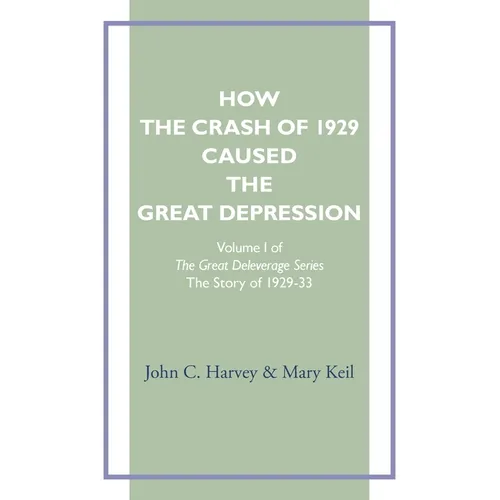 HOW
THE CRASH OF 1929
CAUSED
THE
GREAT DEPRESSION

Volume I of
The Great Deleverage Series
The Story of 1929-33

John C. Harvey & Mary Keil